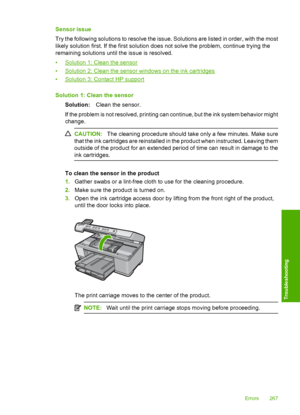 Sensor issue

Try the following solutions to resolve the issue. Solutions are listed in order, with the most likely solution first. If the first solution does not solve the problem, continue trying the remaining solutions until the issue is resolved.

• Solution 1: Clean the sensor
• Solution 2: Clean the sensor windows on the ink cartridges
• Solution 3: Contact HP support

Solution 1: Clean the sensor

Solution: Clean the sensor.

If the problem is not resolved, printing can continue, but the ink system behavior might change.

CAUTION: The cleaning procedure should take only a few minutes. Make sure that the ink cartridges are reinstalled in the product when instructed. Leaving them outside of the product for an extended period of time can result in damage to the ink cartridges.

To clean the sensor in the product

1. Gather swabs or a lint-free cloth to use for the cleaning procedure.
2. Make sure the product is turned on.
3. Open the ink cartridge access door by lifting from the front right of the product, until the door locks into place.

The print carriage moves to the center of the product.

NOTE: Wait until the print carriage stops moving before proceeding.

Troubleshooting

Errors 267